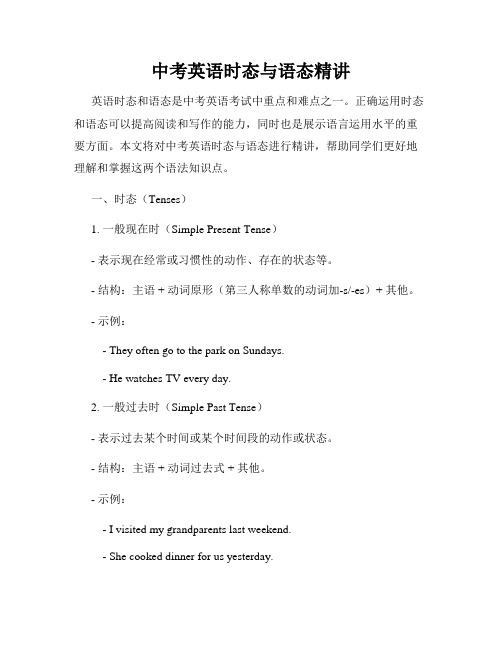 中考英语时态与语态精讲

英语时态和语态是中考英语考试中重点和难点之一。正确运用时态和语态可以提高阅读和写作的能力，同时也是展示语言运用水平的重要方面。本文将对中考英语时态与语态进行精讲，帮助同学们更好地理解和掌握这两个语法知识点。

一、时态（Tenses）

1. 一般现在时（Simple Present Tense）

- 表示现在经常或习惯性的动作、存在的状态等。

- 结构：主语 + 动词原形（第三人称单数的动词加-s/-es）+ 其他。

- 示例：

- They often go to the park on Sundays.

- He watches TV every day.

2. 一般过去时（Simple Past Tense）

- 表示过去某个时间或某个时间段的动作或状态。

- 结构：主语 + 动词过去式 + 其他。

- 示例：

- I visited my grandparents last weekend.

- She cooked dinner for us yesterday.